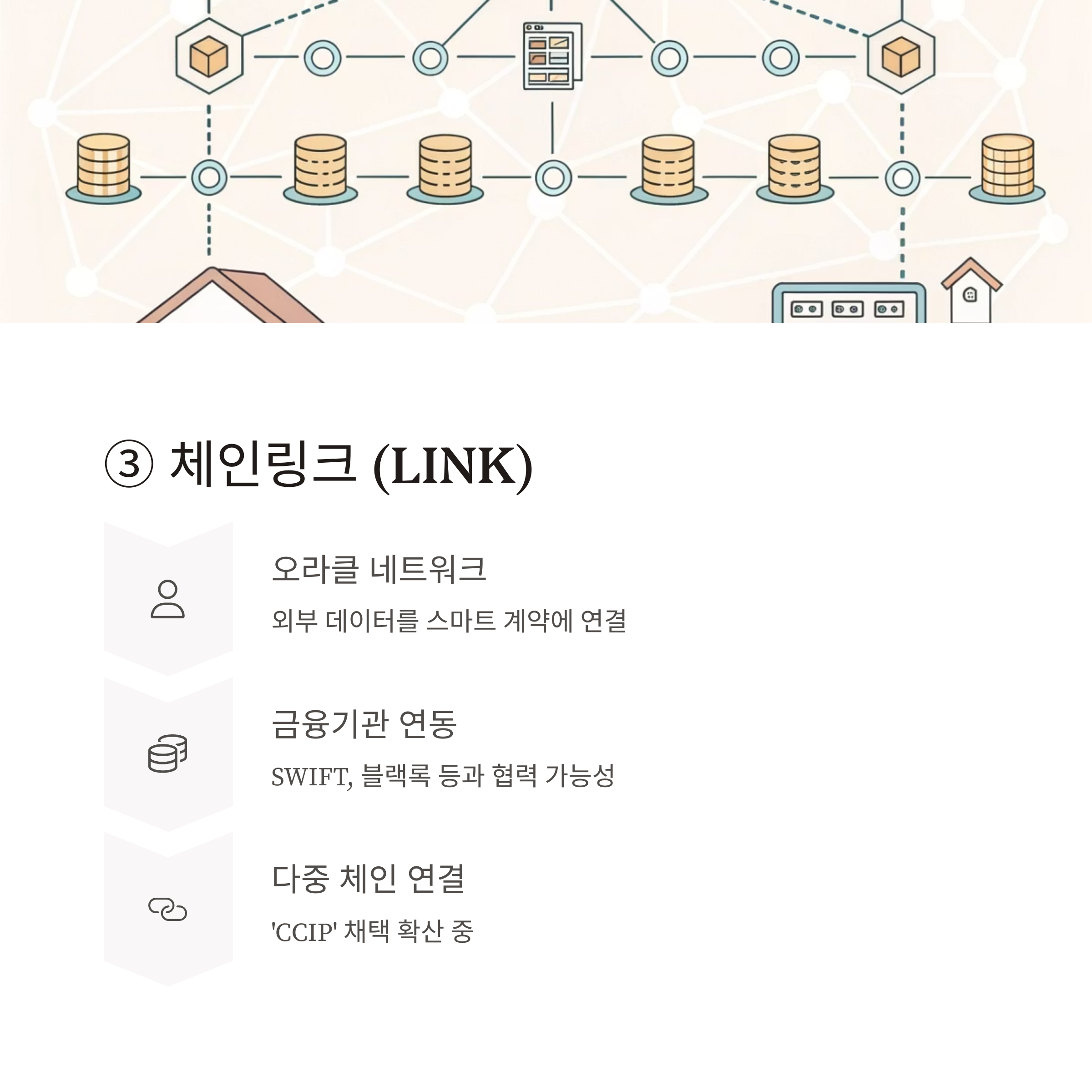 ③ 체인링크 (LINK)

오라클 네트워크

외부 데이터를 스마트 계약에 연결

금융기관 연동

SWIFT, 블랙록 등과 협력 가능성

다중 체인 연결

'CCIP' 채택 확산 중